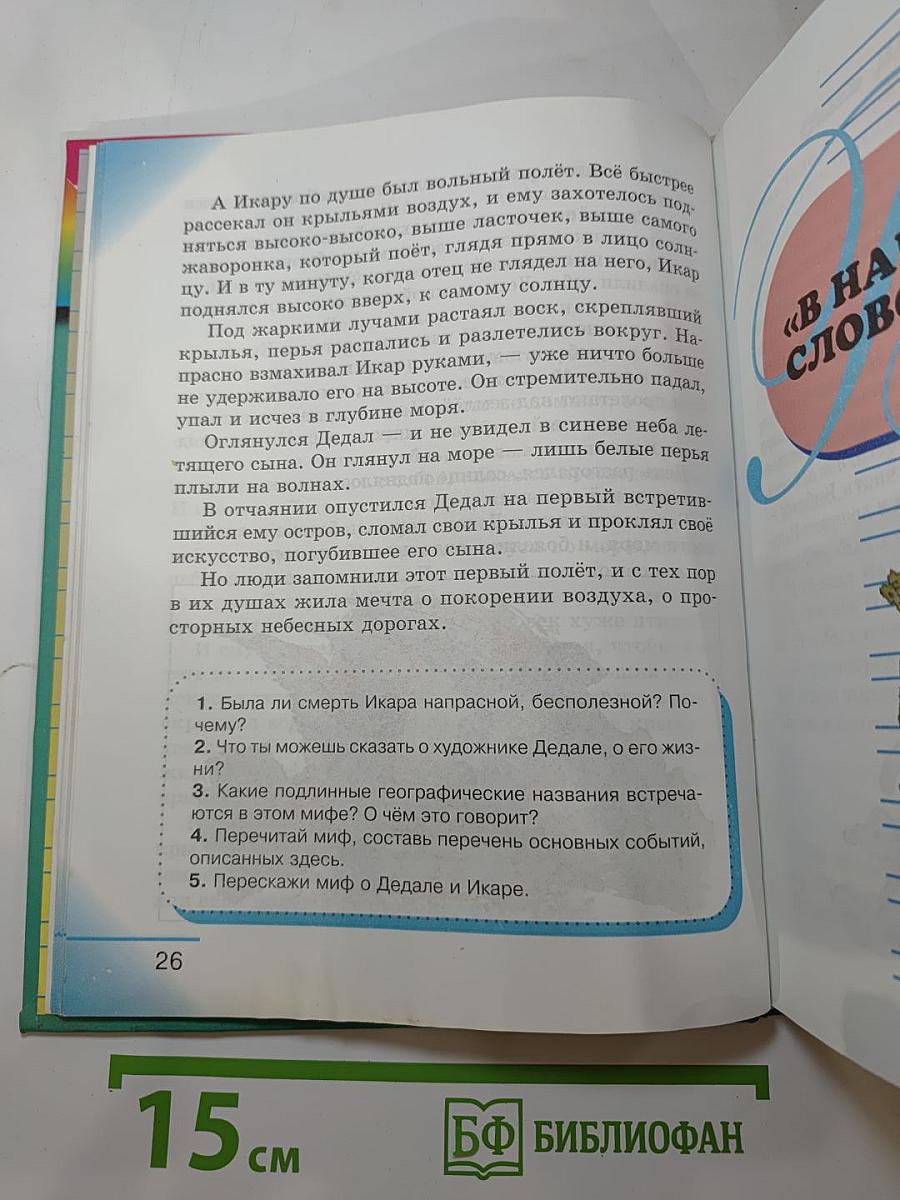 А Икару по душе был вольный полёт. Всё быстрее рассекал он крыльями воздух, и ему захотелось подняться высоко-высоко, выше ласточек, выше самого жаворонка, который поёт, глядя прямо в лицо солнцу. И в ту минуту, когда отец не глядел на него, Икар поднялся высоко вверх, к самому солнцу.

Под жаркими лучами растаял воск, скреплявший крылья, перья распались и разлетелись вокруг. Напрасно взмахивал Икар руками, — уже ничто больше не удерживало его на высоте. Он стремительно падал, упал и исчез в глубине моря.

Оглянулся Дедал — и не увидел в синеве неба летящего сына. Он глянул на море — лишь белые перья плыли на волнах.

В отчаянии опустился Дедал на первый встретившийся ему остров, сломал свои крылья и проклял своё искусство, погубившее его сына.

Но люди запомнили этот первый полёт, и с тех пор в их душах жила мечта о покорении воздуха, о просторных небесных дорогах.

1. Была ли смерть Икара напрасной, бесполезной? Почему?
2. Что ты можешь сказать о художнике Дедале, о его жизни?
3. Какие подлинные географические названия встречаются в этом мифе? О чём это говорит?
4. Перечитай миф, составь перечень основных событий, описанных здесь.
5. Перескажи миф о Дедале и Икаре.

26

«В НА
СЛОВ

15 см

БФ БИБЛИОФАН